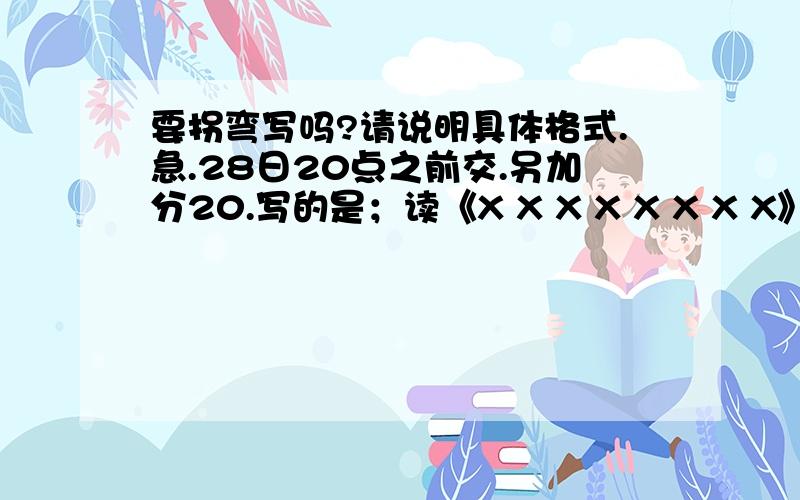 要拐弯写吗?请说明具体格式.急.28日20点之前交.另加分20.写的是；读《X X X X X X X X》